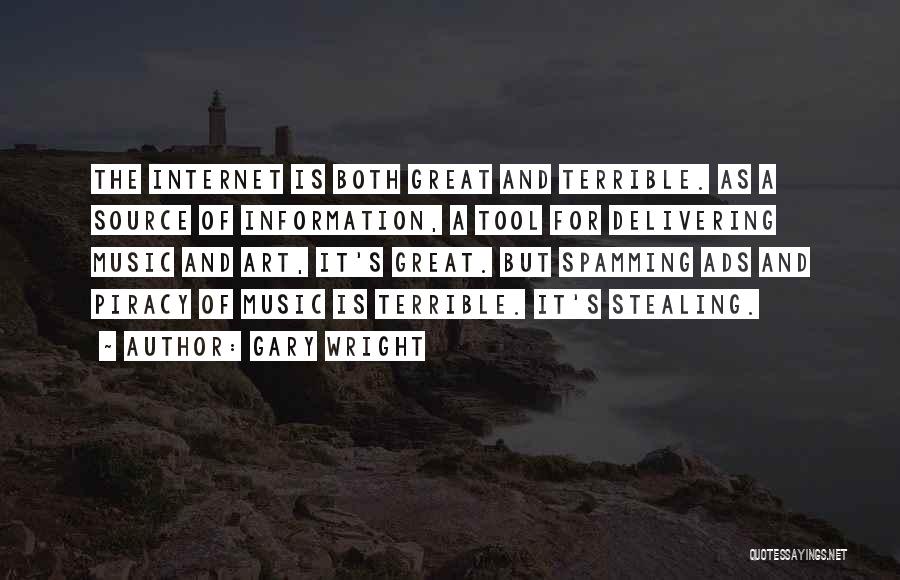 THE INTERNET IS BOTH GREAT AND TERRIBLE. AS A SOURCE OF INFORMATION, A TOOL FOR DELIVERING MUSIC AND ART, IT'S GREAT. BUT SPAMMING ADS AND PIRACY OF MUSIC IS TERRIBLE. IT'S STEALING.

~ AUTHOR: GARY WRIGHT

QUOTESSAYINGS.NET